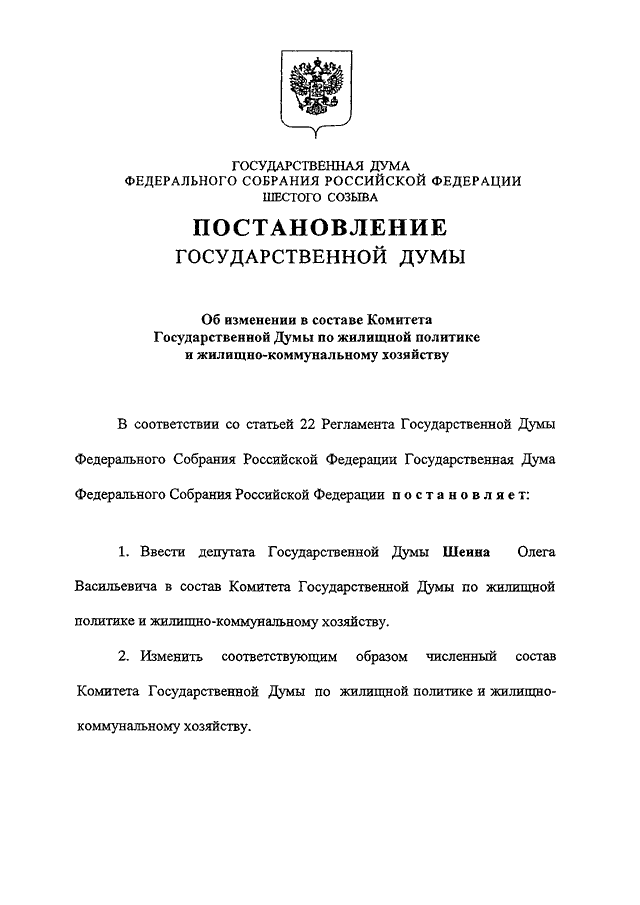 ГОСУДАРСТВЕННАЯ ДУМА
ФЕДЕРАЛЬНОГО СОБРАНИЯ РОССИЙСКОЙ ФЕДЕРАЦИИ
ШЕСТОГО СОЗЫВА

ПОСТАНОВЛЕНИЕ
ГОСУДАРСТВЕННОЙ ДУМЫ

Об изменении в составе Комитета Государственной Думы по жилищной политике и жилищно-коммунальному хозяйству

В соответствии со статьей 22 Регламента Государственной Думы Федерального Собрания Российской Федерации Государственная Дума Федерального Собрания Российской Федерации постановляет:

1. Ввести депутата Государственной Думы Шеина Олега Васильевича в состав Комитета Государственной Думы по жилищной политике и жилищно-коммунальному хозяйству.

2. Изменить соответствующим образом численный состав Комитета Государственной Думы по жилищной политике и жилищно-коммунальному хозяйству.